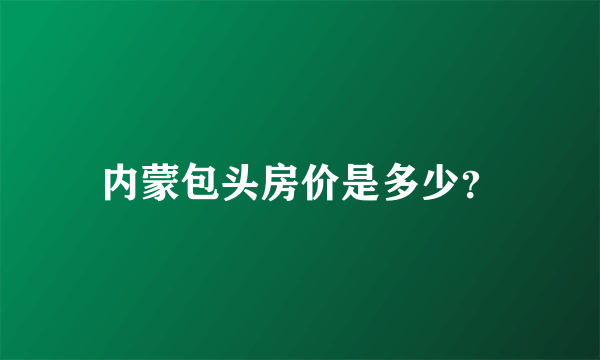 内蒙包头房价是多少?